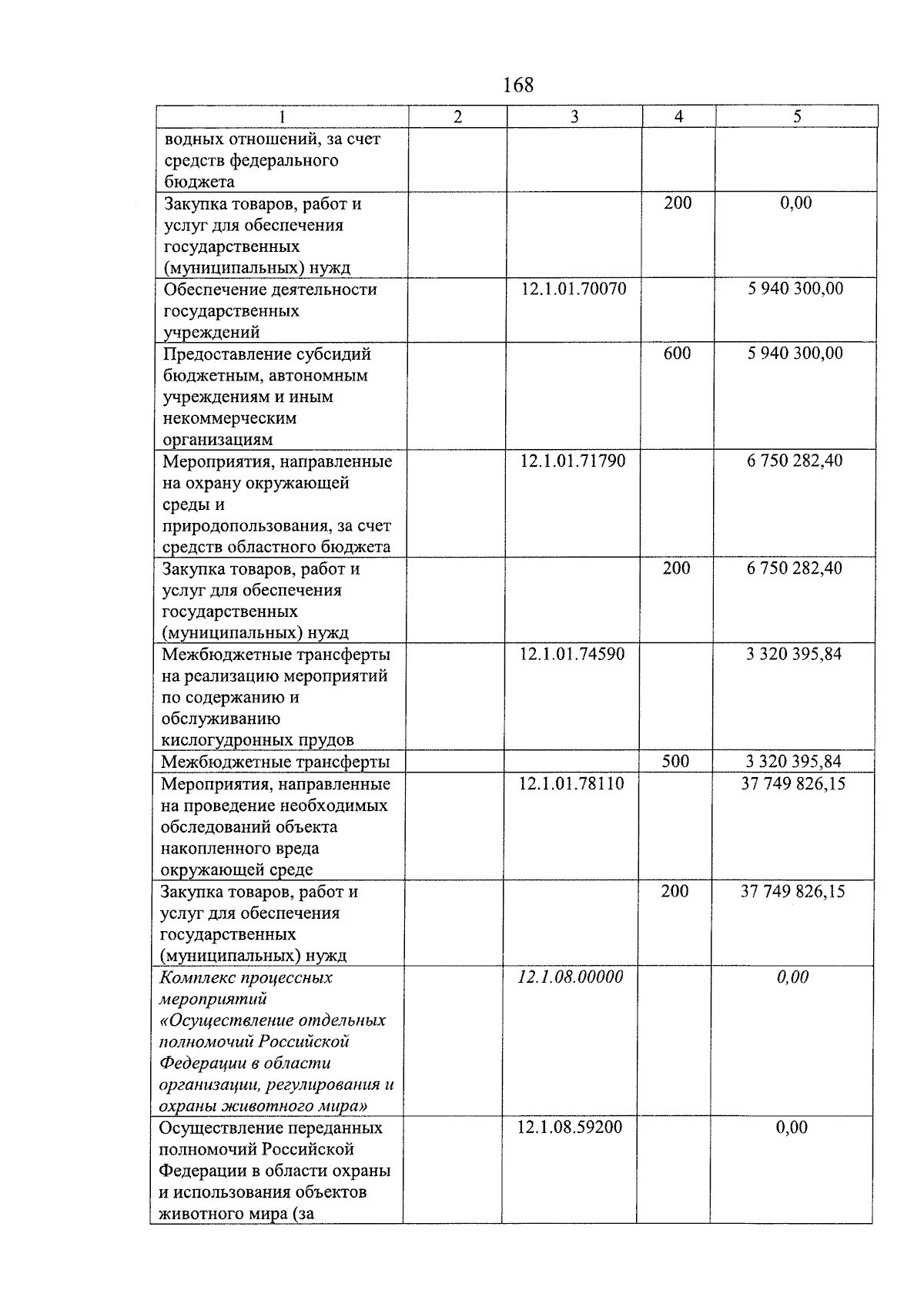 168

| 1 | 2 | 3 | 4 | 5 |
|---|---|---|---|---|
| водных отношений, за счет средств федерального бюджета | | | | |
| Закупка товаров, работ и услуг для обеспечения государственных (муниципальных) нужд | | | 200 | 0,00 |
| Обеспечение деятельности государственных учреждений | | 12.1.01.70070 | | 5 940 300,00 |
| Предоставление субсидий бюджетным, автономным учреждениям и иным некоммерческим организациям | | | 600 | 5 940 300,00 |
| Мероприятия, направленные на охрану окружающей среды и природопользования, за счет средств областного бюджета | | 12.1.01.71790 | | 6 750 282,40 |
| Закупка товаров, работ и услуг для обеспечения государственных (муниципальных) нужд | | | 200 | 6 750 282,40 |
| Межбюджетные трансферты на реализацию мероприятий по содержанию и обслуживанию кислогудронных прудов | | 12.1.01.74590 | | 3 320 395,84 |
| Межбюджетные трансферты | | | 500 | 3 320 395,84 |
| Мероприятия, направленные на проведение необходимых обследований объекта накопленного вреда окружающей среде | | 12.1.01.78110 | | 37 749 826,15 |
| Закупка товаров, работ и услуг для обеспечения государственных (муниципальных) нужд | | | 200 | 37 749 826,15 |
| Комплекс процессных мероприятий «Осуществление отдельных полномочий Российской Федерации в области организации, регулирования и охраны животного мира» | | 12.1.08.00000 | | 0,00 |
| Осуществление переданных полномочий Российской Федерации в области охраны и использования объектов животного мира (за | | 12.1.08.59200 | | 0,00 |